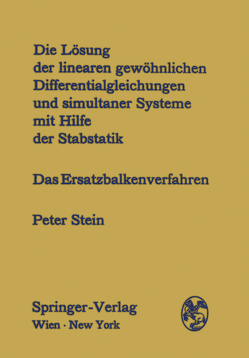 Die Lösung der linearen gewöhnlichen Differentialgleichungen und simultaner Systeme mit Hilfe der Stabstatik

Das Ersatzbalkenverfahren

Peter Stein

Springer-Verlag
Wien · New York